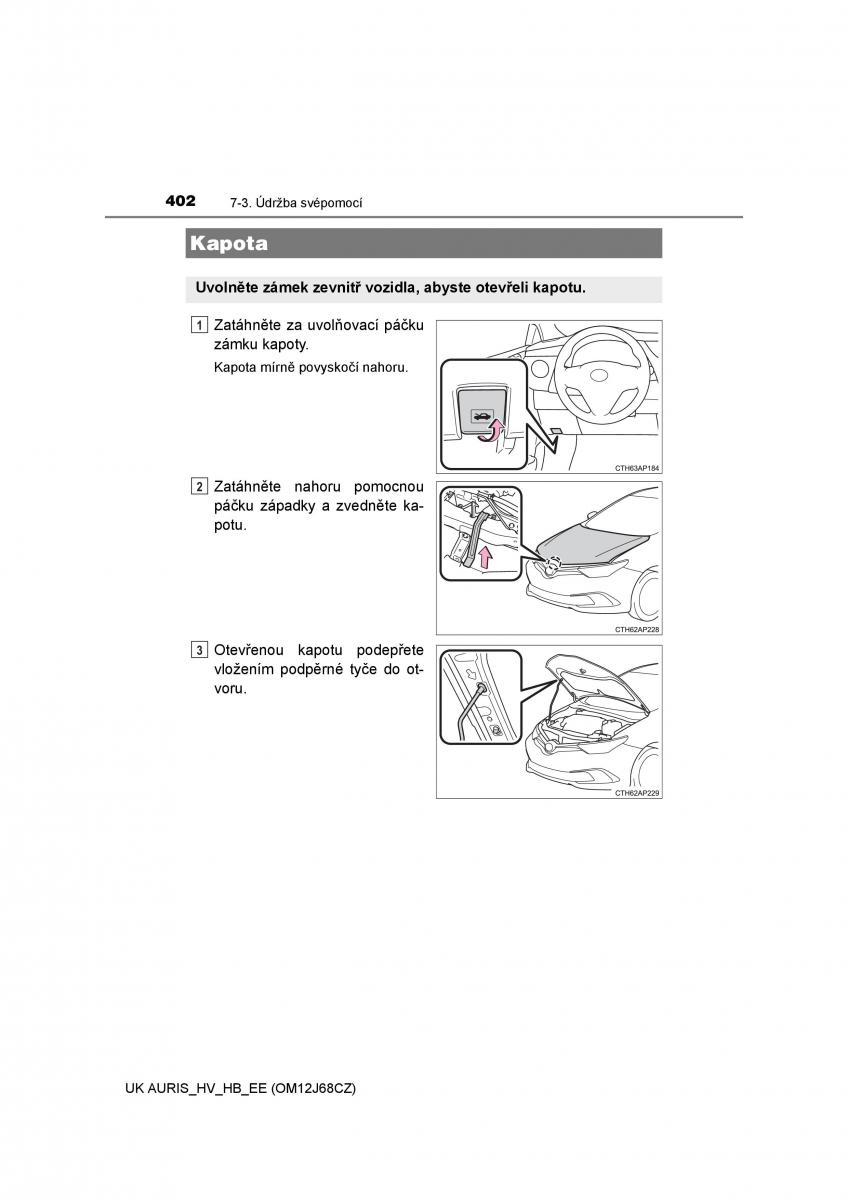 402 7-3. Údržba svépomocí

Kapota

Uvolněte zámek zevnitř vozidla, abyste otevřeli kapotu.

1 Zatáhněte za uvolňovací páčku zámku kapoty.

Kapota mírně povyskočí nahoru.

CTH63AP184

2 Zatáhněte nahoru pomocnou páčku západky a zvedněte kapotu.

CTH62AP228

3 Otevřenou kapotu podepřete vložením podpěrné tyče do otvoru.

CTH62AP229

UK AURIS_HV_HB_EE (OM12J68CZ)